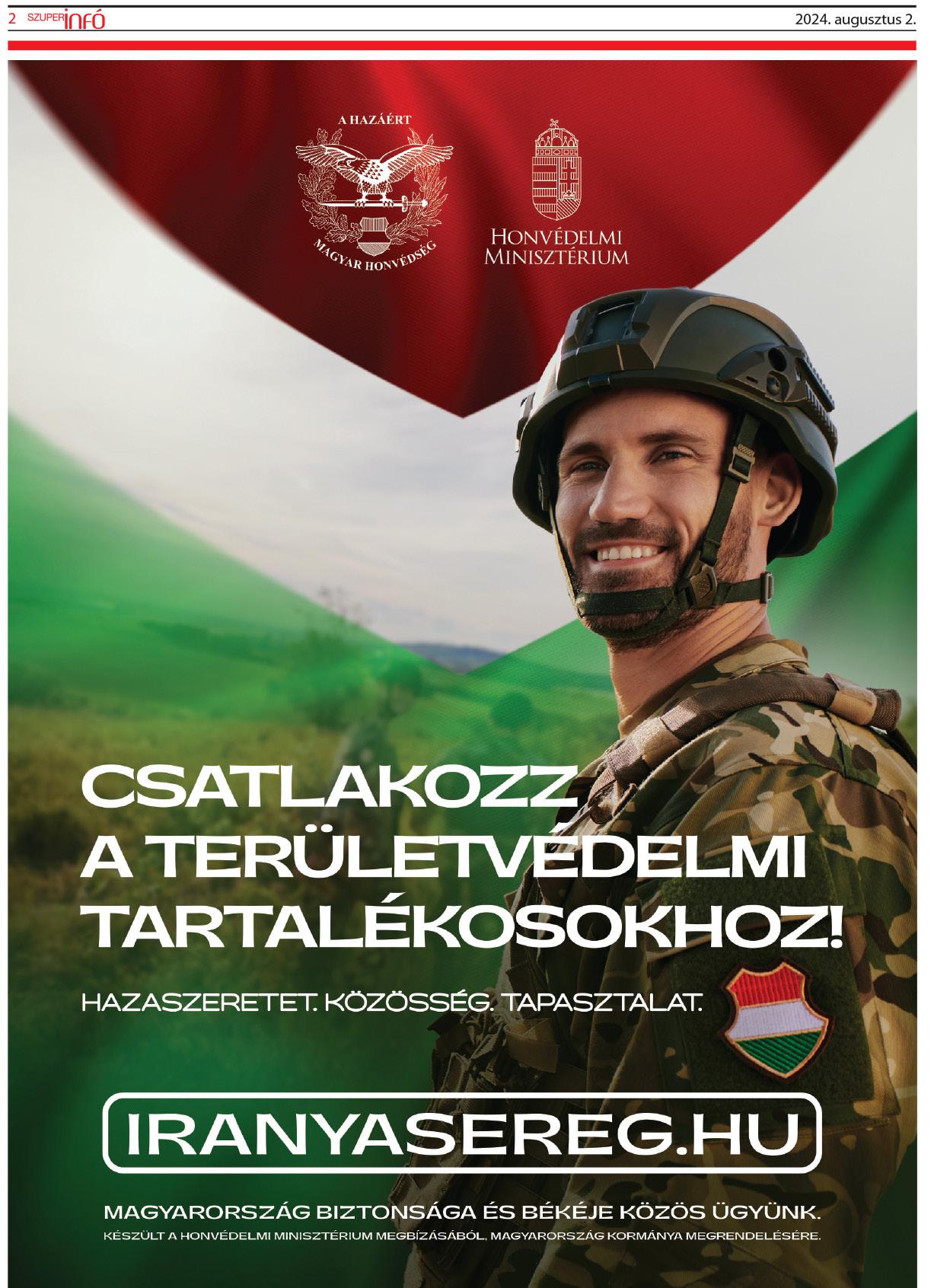 2 SZUPERinfó 2024. augusztus 2.

A HAZÁÉRT

MAGYAR HONVÉDSÉG

HONVÉDELMI
MINISZTÉRIUM

CSATLAKOZZ
A TERÜLETVÉDELMI
TARTALÉKOSOKHOZ!

HAZASZERETET. KÖZÖSSÉG. TAPASZTALAT.

IRANYASEREG.HU

MAGYARORSZÁG BIZTONSÁGA ÉS BÉKÉJE KÖZÖS ÜGYÜNK.

KÉSZÜLT A HONVÉDELMI MINISZTÉRIUM MEGBÍZÁSÁBÓL, MAGYARORSZÁG KORMÁNYA MEGRENDELÉSÉRE.